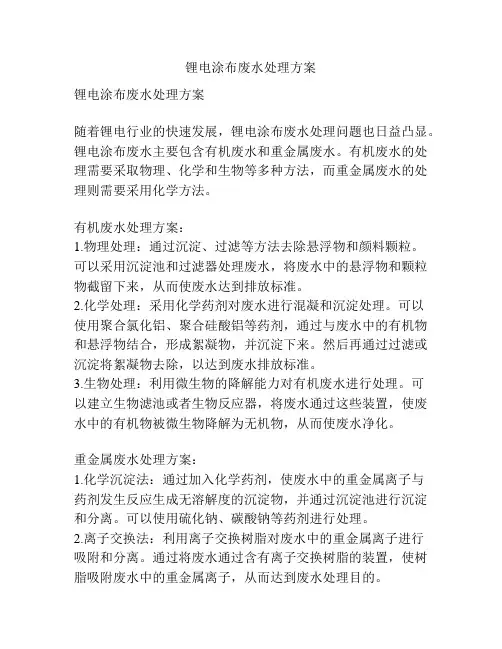 锂电涂布废水处理方案

锂电涂布废水处理方案

随着锂电行业的快速发展，锂电涂布废水处理问题也日益凸显。锂电涂布废水主要包含有机废水和重金属废水。有机废水的处理需要采取物理、化学和生物等多种方法，而重金属废水的处理则需要采用化学方法。

有机废水处理方案：
1.物理处理：通过沉淀、过滤等方法去除悬浮物和颜料颗粒。可以采用沉淀池和过滤器处理废水，将废水中的悬浮物和颗粒物截留下来，从而使废水达到排放标准。
2.化学处理：采用化学药剂对废水进行混凝和沉淀处理。可以使用聚合氯化铝、聚合硅酸铝等药剂，通过与废水中的有机物和悬浮物结合，形成絮凝物，并沉淀下来。然后再通过过滤或沉淀将絮凝物去除，以达到废水排放标准。
3.生物处理：利用微生物的降解能力对有机废水进行处理。可以建立生物滤池或者生物反应器，将废水通过这些装置，使废水中的有机物被微生物降解为无机物，从而使废水净化。

重金属废水处理方案：
1.化学沉淀法：通过加入化学药剂，使废水中的重金属离子与药剂发生反应生成无溶解度的沉淀物，并通过沉淀池进行沉淀和分离。可以使用硫化钠、碳酸钠等药剂进行处理。
2.离子交换法：利用离子交换树脂对废水中的重金属离子进行吸附和分离。通过将废水通过含有离子交换树脂的装置，使树脂吸附废水中的重金属离子，从而达到废水处理目的。